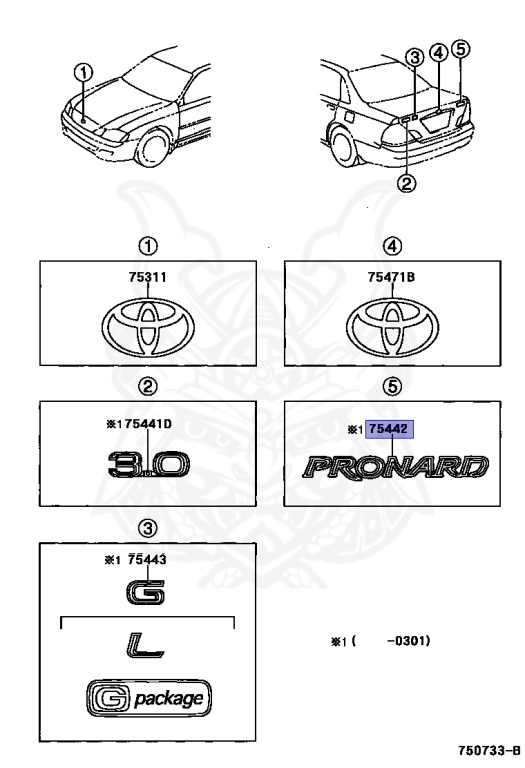 1
3 4 5
2

1
75311

4
75471B

2
※1 75441D
3.0

5
※1 75442
PRONARD

3
※1 75443
G
L
G package

※1 (　　-0301)

750733-B